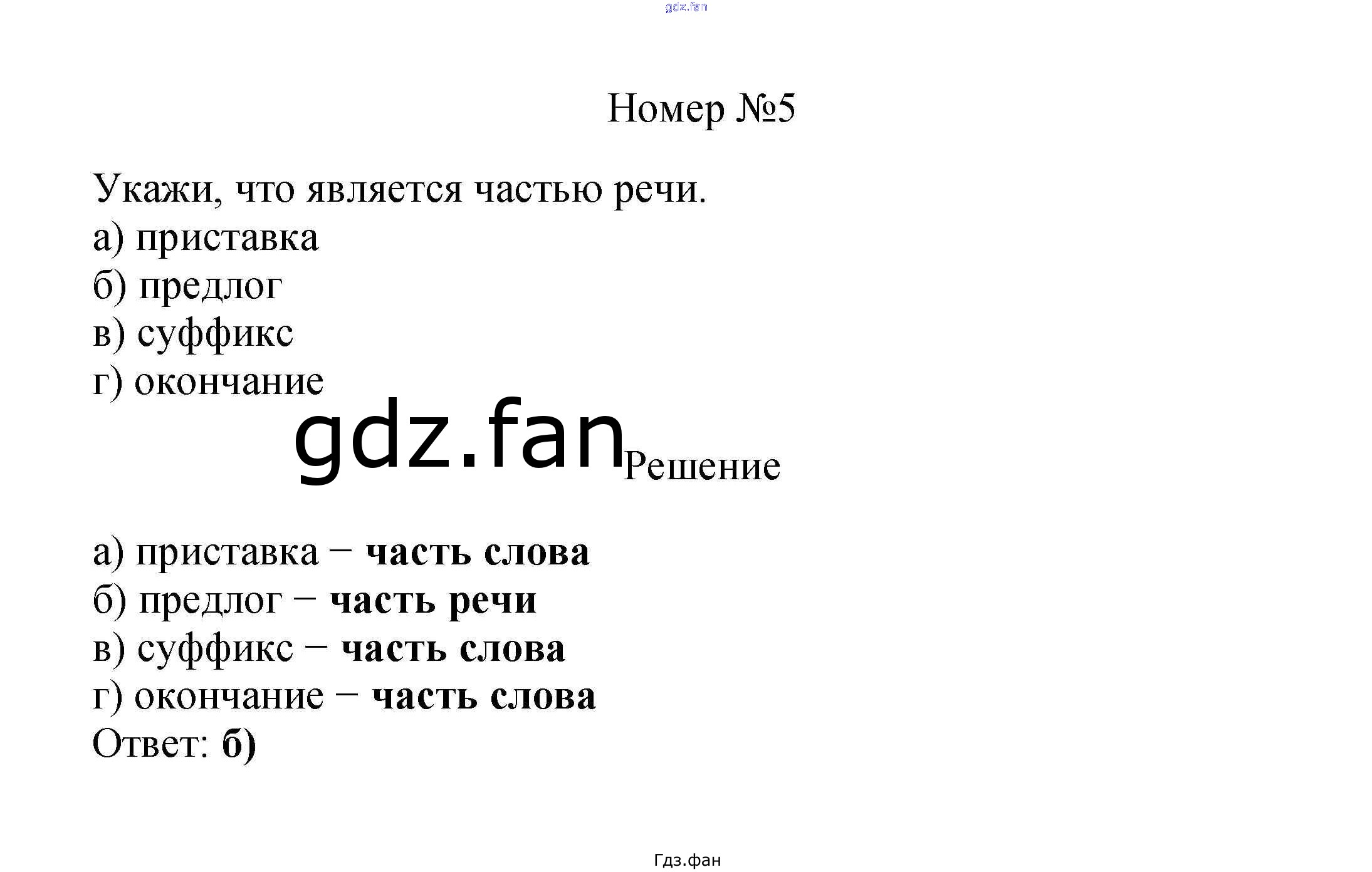 Номер №5

Укажи, что является частью речи.
а) приставка
б) предлог
в) суффикс
г) окончание

Решение

а) приставка − часть слова
б) предлог − часть речи
в) суффикс − часть слова
г) окончание − часть слова
Ответ: б)

Гдз.фан

gdz.fan